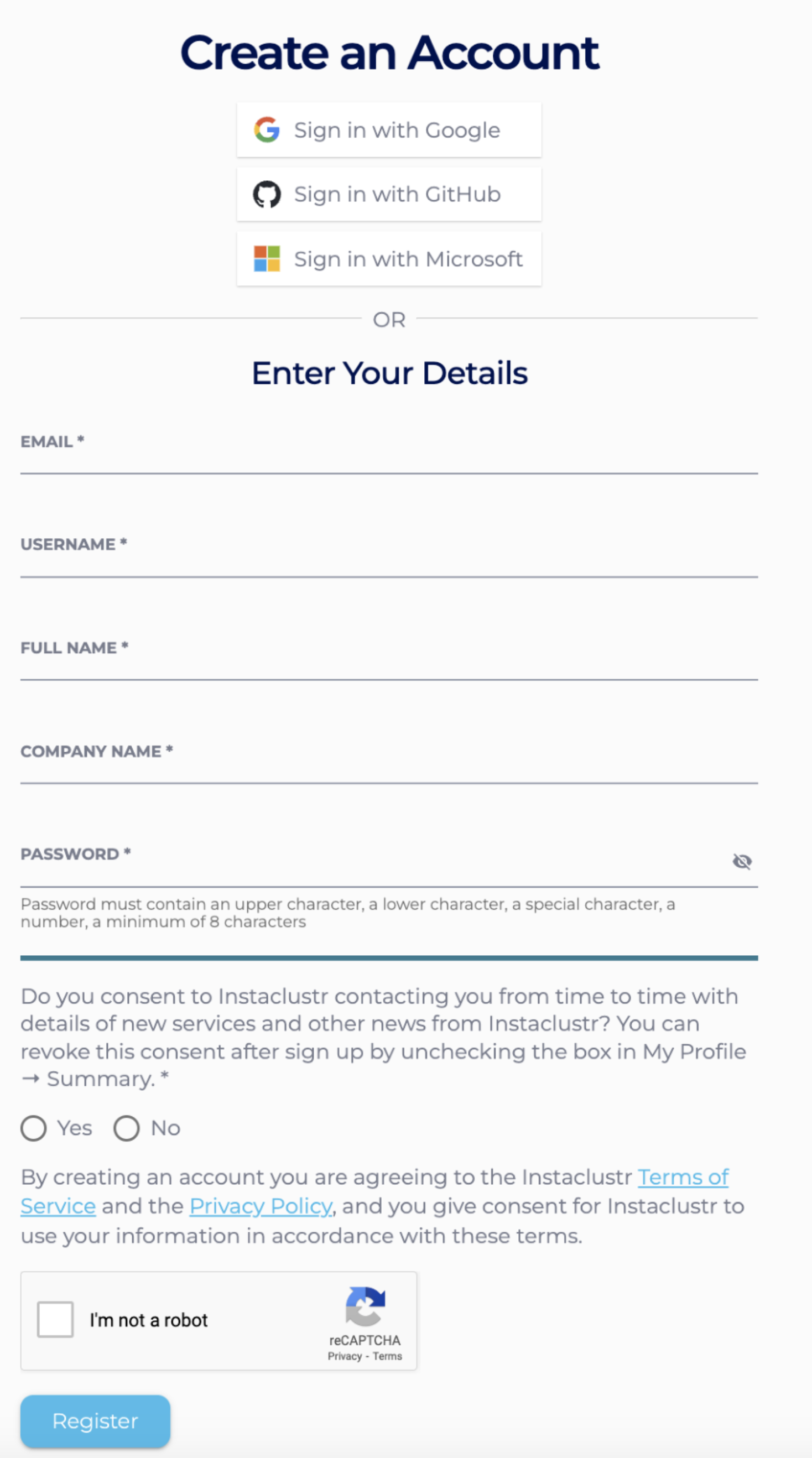 Create an Account

Sign in with Google

Sign in with GitHub

Sign in with Microsoft

OR

Enter Your Details

EMAIL *

USERNAME *

FULL NAME *

COMPANY NAME *

PASSWORD *

Password must contain an upper character, a lower character, a special character, a number, a minimum of 8 characters

Do you consent to Instaclustr contacting you from time to time with details of new services and other news from Instaclustr? You can revoke this consent after sign up by unchecking the box in My Profile → Summary. *

Yes No

By creating an account you are agreeing to the Instaclustr Terms of Service and the Privacy Policy, and you give consent for Instaclustr to use your information in accordance with these terms.

I'm not a robot

reCAPTCHA
Privacy - Terms

Register